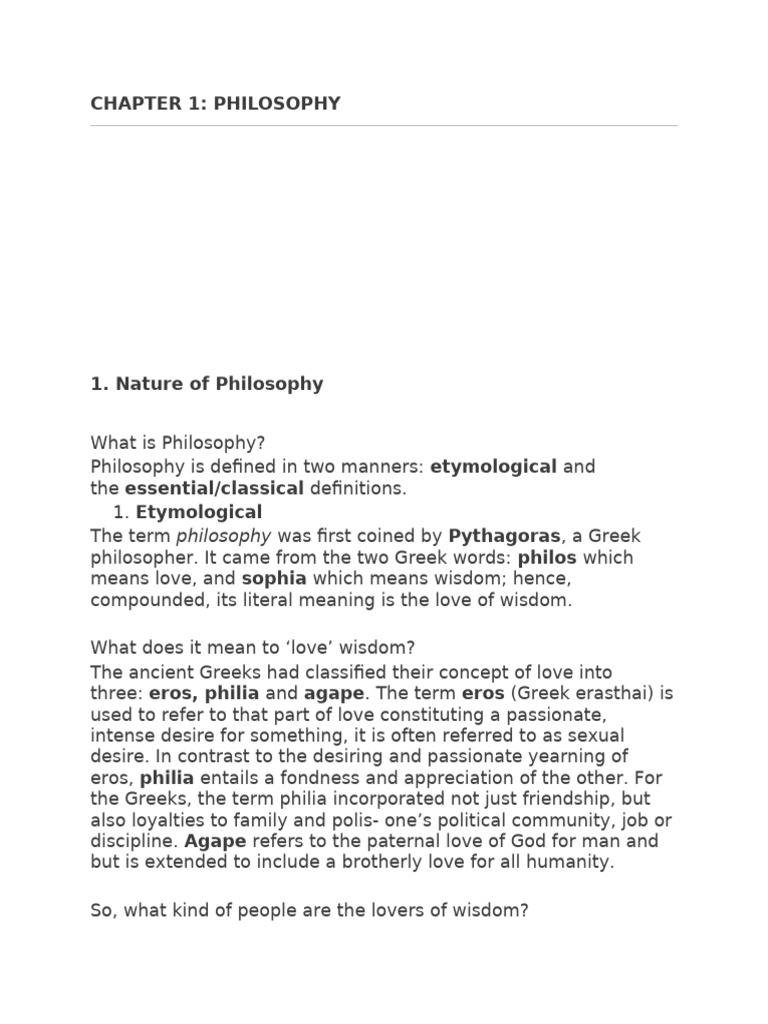 CHAPTER 1: PHILOSOPHY

1. Nature of Philosophy

What is Philosophy?
Philosophy is defined in two manners: etymological and the essential/classical definitions.

1. Etymological

The term philosophy was first coined by Pythagoras, a Greek philosopher. It came from the two Greek words: philos which means love, and sophia which means wisdom; hence, compounded, its literal meaning is the love of wisdom.

What does it mean to 'love' wisdom?
The ancient Greeks had classified their concept of love into three: eros, philia and agape. The term eros (Greek erasthai) is used to refer to that part of love constituting a passionate, intense desire for something, it is often referred to as sexual desire. In contrast to the desiring and passionate yearning of eros, philia entails a fondness and appreciation of the other. For the Greeks, the term philia incorporated not just friendship, but also loyalties to family and polis- one's political community, job or discipline. Agape refers to the paternal love of God for man and but is extended to include a brotherly love for all humanity.

So, what kind of people are the lovers of wisdom?